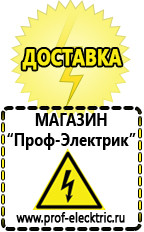 ДОСТАВКА

МАГАЗИН
“Проф-Электрик”

www.prof-electric.ru